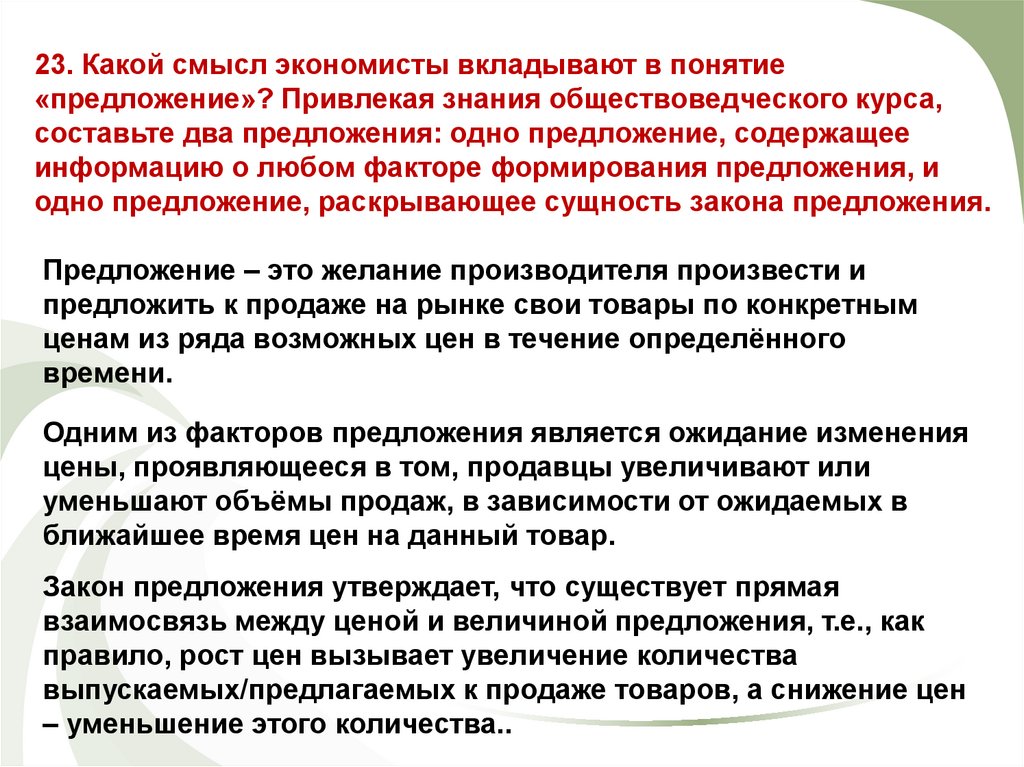 23. Какой смысл экономисты вкладывают в понятие «предложение»? Привлекая знания обществоведческого курса, составьте два предложения: одно предложение, содержащее информацию о любом факторе формирования предложения, и одно предложение, раскрывающее сущность закона предложения.

Предложение – это желание производителя произвести и предложить к продаже на рынке свои товары по конкретным ценам из ряда возможных цен в течение определённого времени.

Одним из факторов предложения является ожидание изменения цены, проявляющееся в том, продавцы увеличивают или уменьшают объёмы продаж, в зависимости от ожидаемых в ближайшее время цен на данный товар.

Закон предложения утверждает, что существует прямая взаимосвязь между ценой и величиной предложения, т.е., как правило, рост цен вызывает увеличение количества выпускаемых/предлагаемых к продаже товаров, а снижение цен – уменьшение этого количества..